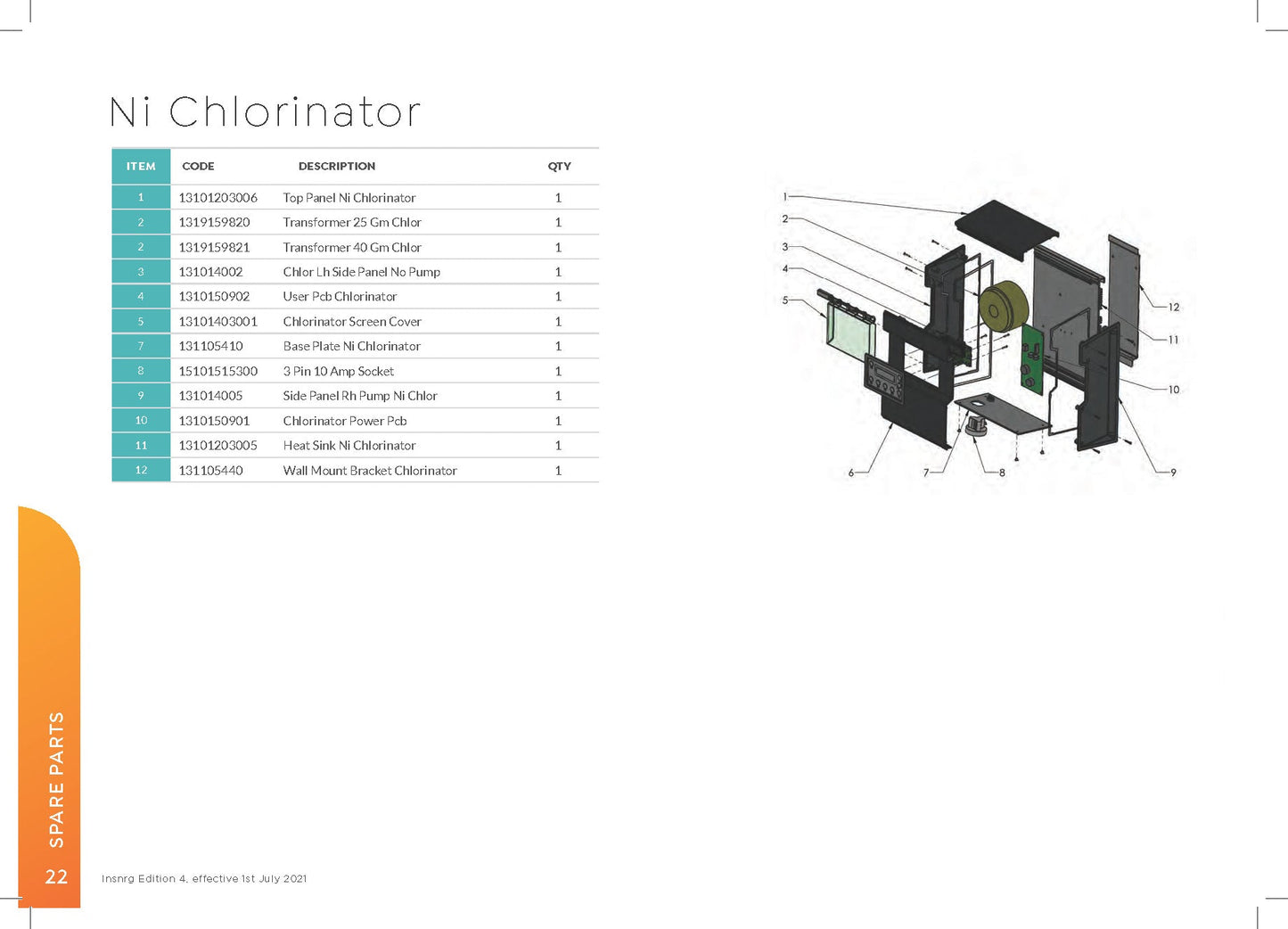 Ni Chlorinator

| ITEM | CODE | DESCRIPTION | QTY |
|---|---|---|---|
| 1 | 13101203006 | Top Panel Ni Chlorinator | 1 |
| 2 | 1319159820 | Transformer 25 Gm Chlor | 1 |
| 2 | 1319159821 | Transformer 40 Gm Chlor | 1 |
| 3 | 131014002 | Chlor Lh Side Panel No Pump | 1 |
| 4 | 1310150902 | User Pcb Chlorinator | 1 |
| 5 | 13101403001 | Chlorinator Screen Cover | 1 |
| 7 | 131105410 | Base Plate Ni Chlorinator | 1 |
| 8 | 15101515300 | 3 Pin 10 Amp Socket | 1 |
| 9 | 131014005 | Side Panel Rh Pump Ni Chlor | 1 |
| 10 | 1310150901 | Chlorinator Power Pcb | 1 |
| 11 | 13101203005 | Heat Sink Ni Chlorinator | 1 |
| 12 | 131105440 | Wall Mount Bracket Chlorinator | 1 |

1
2
3
4
5
12
11
10
6
7
8
9

SPARE PARTS

22

Insnrg Edition 4, effective 1st July 2021